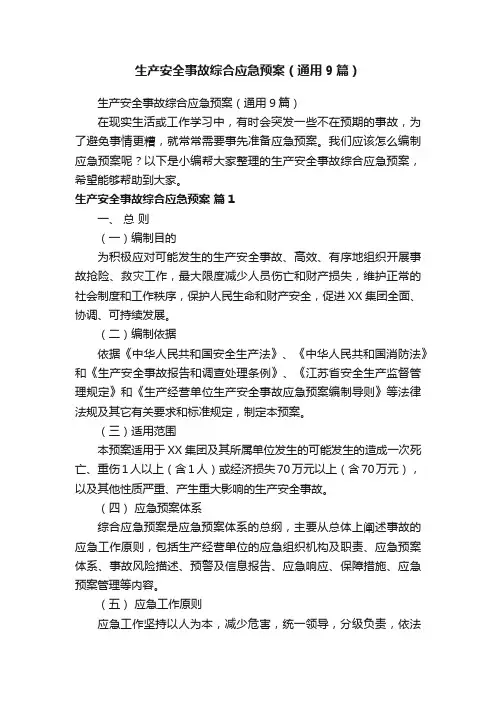 生产安全事故综合应急预案（通用9篇）

生产安全事故综合应急预案（通用9篇）

在现实生活或工作学习中，有时会突发一些不在预期的事故，为了避免事情更糟，就常常需要事先准备应急预案。我们应该怎么编制应急预案呢？以下是小编帮大家整理的生产安全事故综合应急预案，希望能够帮助到大家。

生产安全事故综合应急预案 篇1

一、总 则

（一）编制目的

为积极应对可能发生的生产安全事故、高效、有序地组织开展事故抢险、救灾工作，最大限度减少人员伤亡和财产损失，维护正常的社会制度和工作秩序，保护人民生命和财产安全，促进XX集团全面、协调、可持续发展。

（二）编制依据

依据《中华人民共和国安全生产法》、《中华人民共和国消防法》和《生产安全事故报告和调查处理条例》、《江苏省安全生产监督管理规定》和《生产经营单位生产安全事故应急预案编制导则》等法律法规及其它有关要求和标准规定，制定本预案。

（三）适用范围

本预案适用于XX集团及其所属单位发生的可能发生的造成一次死亡、重伤1人以上（含1人）或经济损失70万元以上（含70万元），以及其他性质严重、产生重大影响的生产安全事故。

（四） 应急预案体系

综合应急预案是应急预案体系的总纲，主要从总体上阐述事故的应急工作原则，包括生产经营单位的应急组织机构及职责、应急预案体系、事故风险描述、预警及信息报告、应急响应、保障措施、应急预案管理等内容。

（五） 应急工作原则

应急工作坚持以人为本，减少危害，统一领导，分级负责，依法